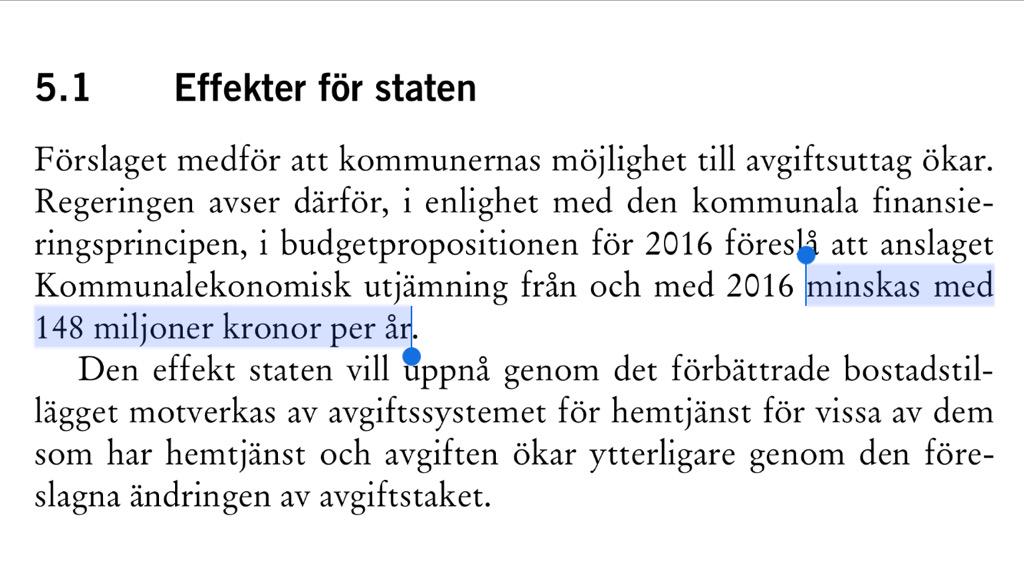 5.1 Effekter för staten

Förslaget medför att kommunernas möjlighet till avgiftsuttag ökar. Regeringen avser därför, i enlighet med den kommunala finansieringsprincipen, i budgetpropositionen för 2016 föreslå att anslaget Kommunalekonomisk utjämning från och med 2016 minskas med 148 miljoner kronor per år.

Den effekt staten vill uppnå genom det förbättrade bostadstillägget motverkas av avgiftssystemet för hemtjänst för vissa av dem som har hemtjänst och avgiften ökar ytterligare genom den föreslagna ändringen av avgiftstaket.